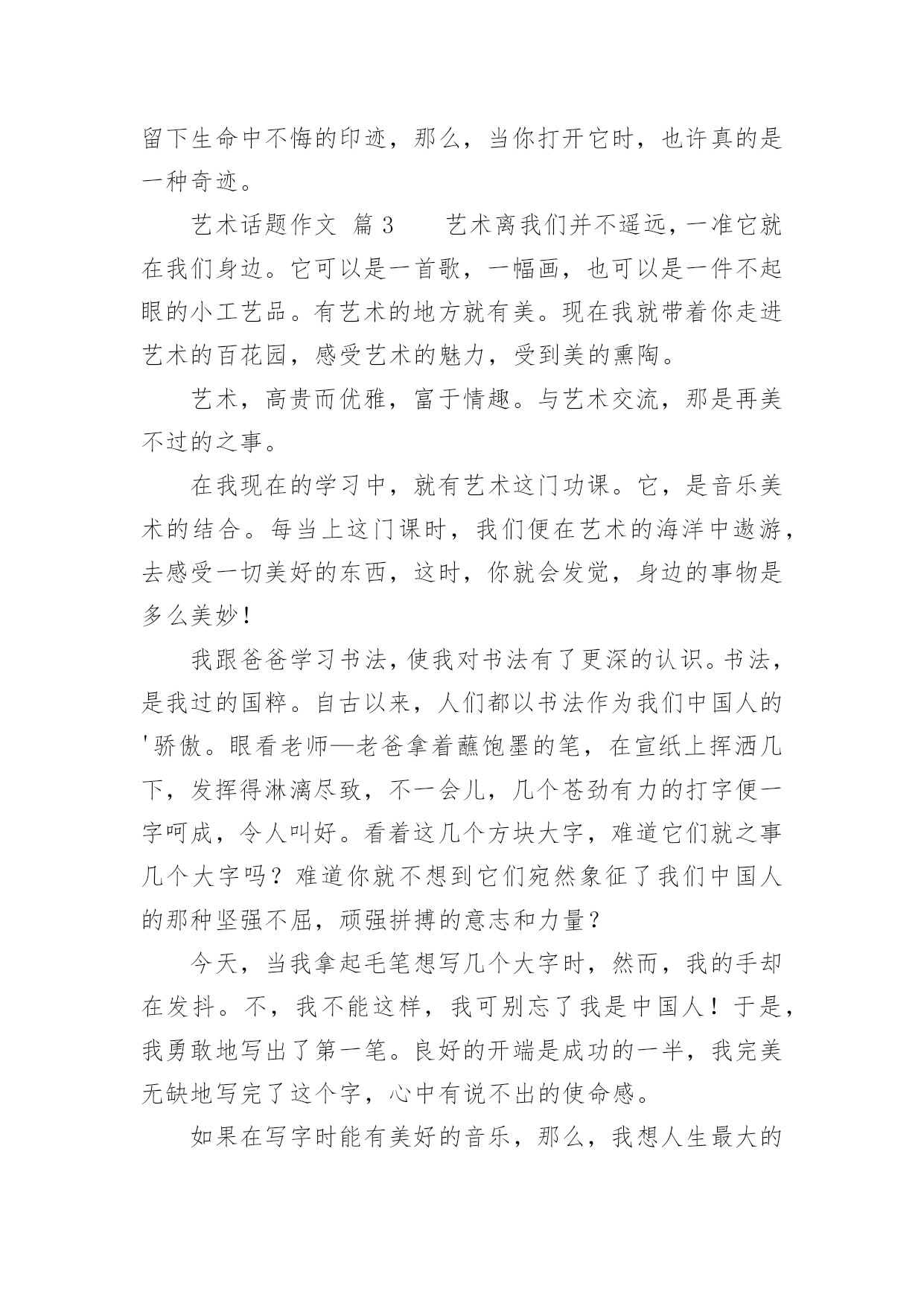 留下生命中不悔的印迹，那么，当你打开它时，也许真的是一种奇迹。

艺术话题作文 篇 3　　艺术离我们并不遥远，一准它就在我们身边。它可以是一首歌，一幅画，也可以是一件不起眼的小工艺品。有艺术的地方就有美。现在我就带着你走进艺术的百花园，感受艺术的魅力，受到美的熏陶。

艺术，高贵而优雅，富于情趣。与艺术交流，那是再美不过的之事。

在我现在的学习中，就有艺术这门功课。它，是音乐美术的结合。每当上这门课时，我们便在艺术的海洋中遨游，去感受一切美好的东西，这时，你就会发觉，身边的事物是多么美妙！

我跟爸爸学习书法，使我对书法有了更深的认识。书法，是我过的国粹。自古以来，人们都以书法作为我们中国人的'骄傲。眼看老师—老爸拿着蘸饱墨的笔，在宣纸上挥洒几下，发挥得淋漓尽致，不一会儿，几个苍劲有力的打字便一字呵成，令人叫好。看着这几个方块大字，难道它们就之事几个大字吗？难道你就不想到它们宛然象征了我们中国人的那种坚强不屈，顽强拼搏的意志和力量？

今天，当我拿起毛笔想写几个大字时，然而，我的手却在发抖。不，我不能这样，我可别忘了我是中国人！于是，我勇敢地写出了第一笔。良好的开端是成功的一半，我完美无缺地写完了这个字，心中有说不出的使命感。

如果在写字时能有美好的音乐，那么，我想人生最大的